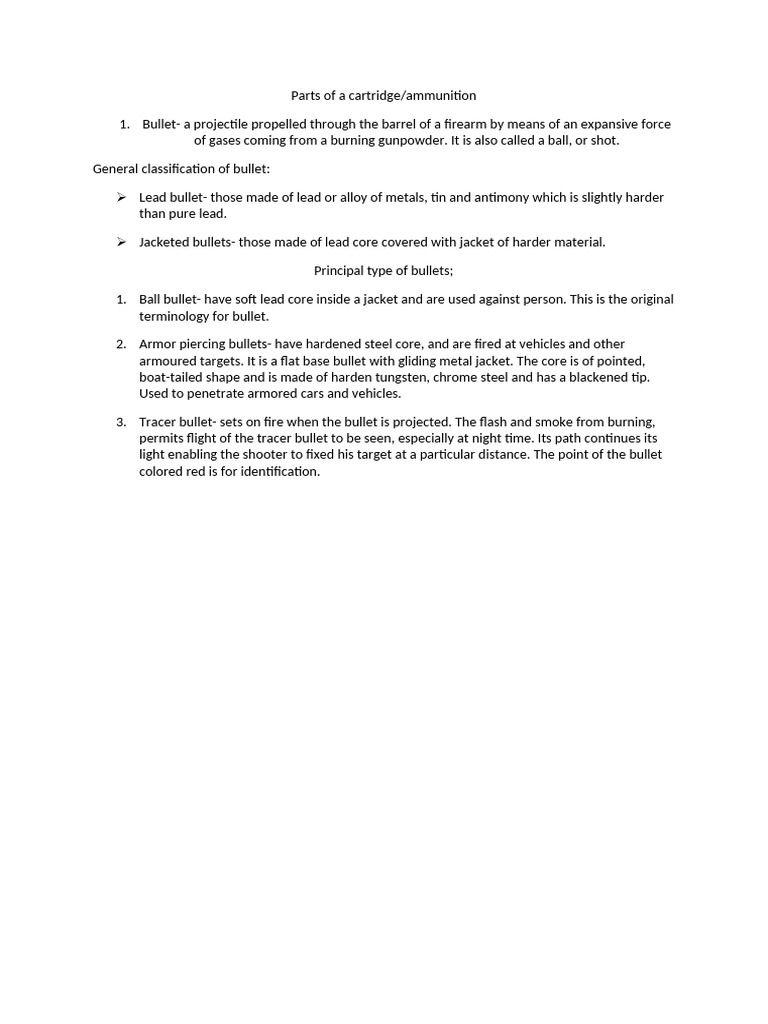 Parts of a cartridge/ammunition

1. Bullet- a projectile propelled through the barrel of a firearm by means of an expansive force of gases coming from a burning gunpowder. It is also called a ball, or shot.

General classification of bullet:

➢ Lead bullet- those made of lead or alloy of metals, tin and antimony which is slightly harder than pure lead.

➢ Jacketed bullets- those made of lead core covered with jacket of harder material.

Principal type of bullets;

1. Ball bullet- have soft lead core inside a jacket and are used against person. This is the original terminology for bullet.

2. Armor piercing bullets- have hardened steel core, and are fired at vehicles and other armoured targets. It is a flat base bullet with gliding metal jacket. The core is of pointed, boat-tailed shape and is made of harden tungsten, chrome steel and has a blackened tip. Used to penetrate armored cars and vehicles.

3. Tracer bullet- sets on fire when the bullet is projected. The flash and smoke from burning, permits flight of the tracer bullet to be seen, especially at night time. Its path continues its light enabling the shooter to fixed his target at a particular distance. The point of the bullet colored red is for identification.